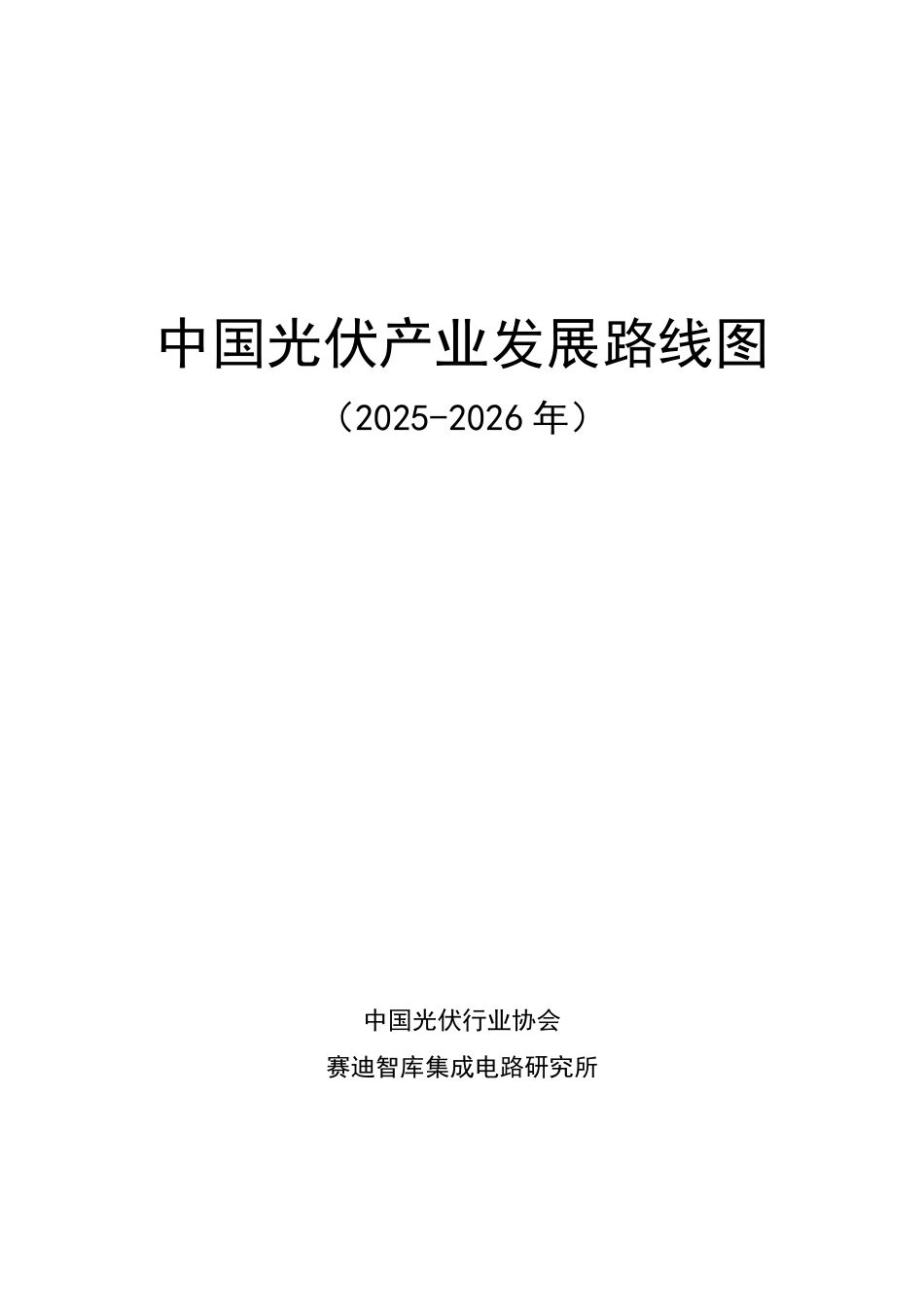 中国光伏产业发展路线图

（2025-2026 年）

中国光伏行业协会

赛迪智库集成电路研究所